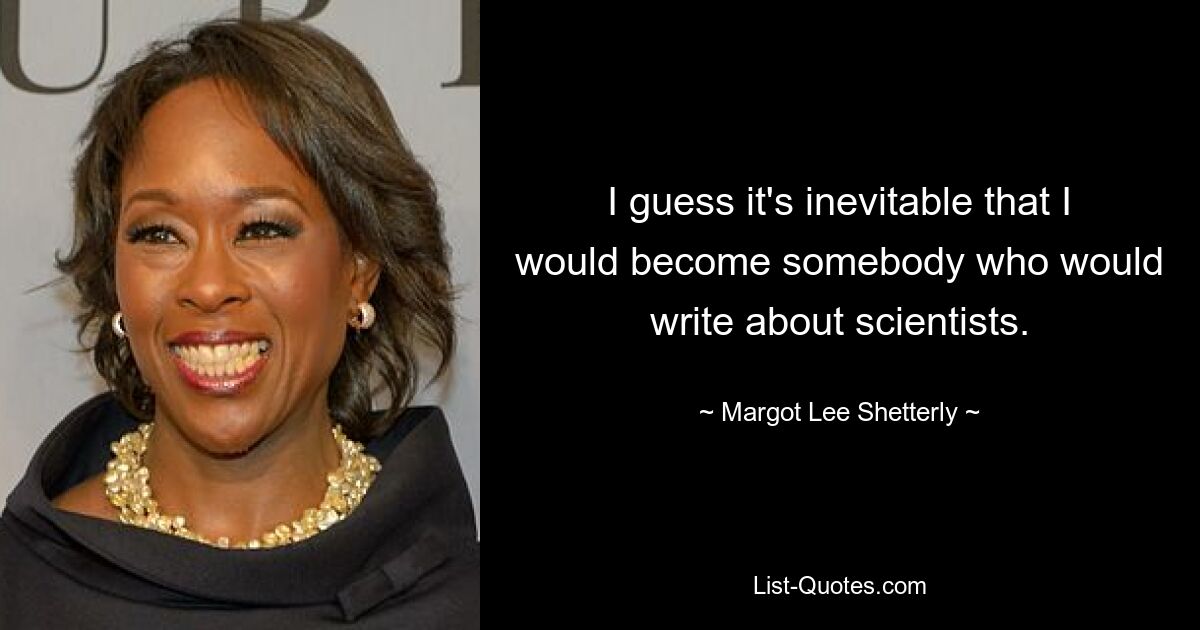 I guess it's inevitable that I would become somebody who would write about scientists.

~ Margot Lee Shetterly ~

List-Quotes.com